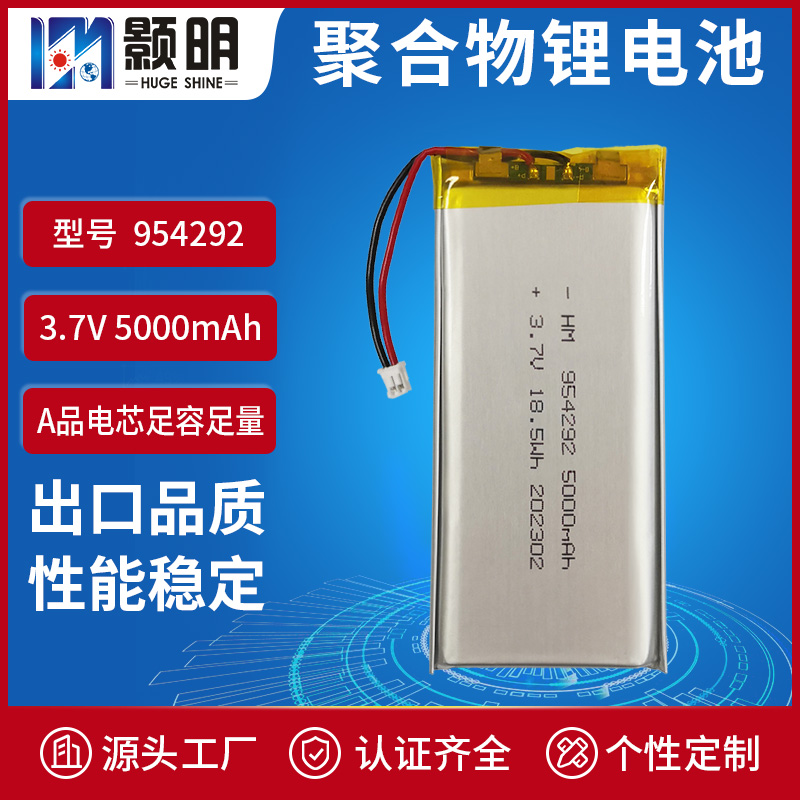 颢明
HUGE SHINE

聚合物锂电池

型号 954292

3.7V 5000mAh

A品电芯足容足量

出口品质
性能稳定

- HM 954292 5000mAh
+ 3.7V 18.5Wh 202302

源头工厂

认证齐全

个性定制